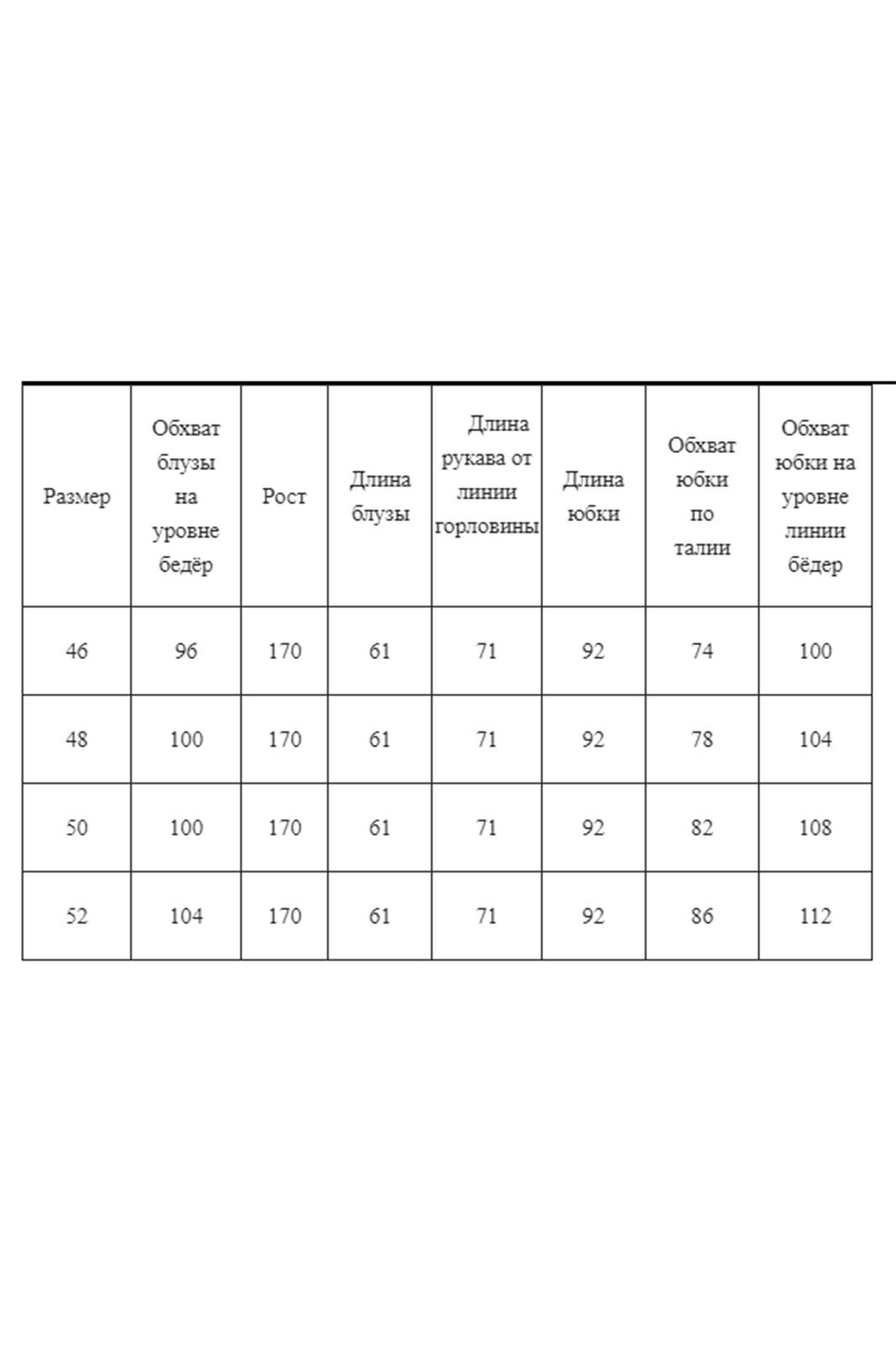 | Размер | Обхват блузы на уровне бедёр | Рост | Длина блузы | Длина рукава от линии горловины | Длина юбки | Обхват юбки по талии | Обхват юбки на уровне линии бёдер |
|---|---|---|---|---|---|---|---|
| 46 | 96 | 170 | 61 | 71 | 92 | 74 | 100 |
| 48 | 100 | 170 | 61 | 71 | 92 | 78 | 104 |
| 50 | 100 | 170 | 61 | 71 | 92 | 82 | 108 |
| 52 | 104 | 170 | 61 | 71 | 92 | 86 | 112 |